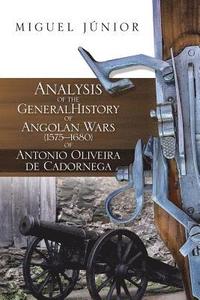 MIGUEL JÚNIOR

ANALYSIS OF THE GENERALHISTORY OF ANGOLAN WARS (1575–1680) OF ANTONIO OLIVEIRA DE CADORNEGA